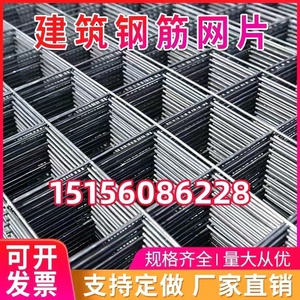 建筑钢筋网片

15156086228

可开发票

规格齐全 | 量大从优

支持定做 厂家直销